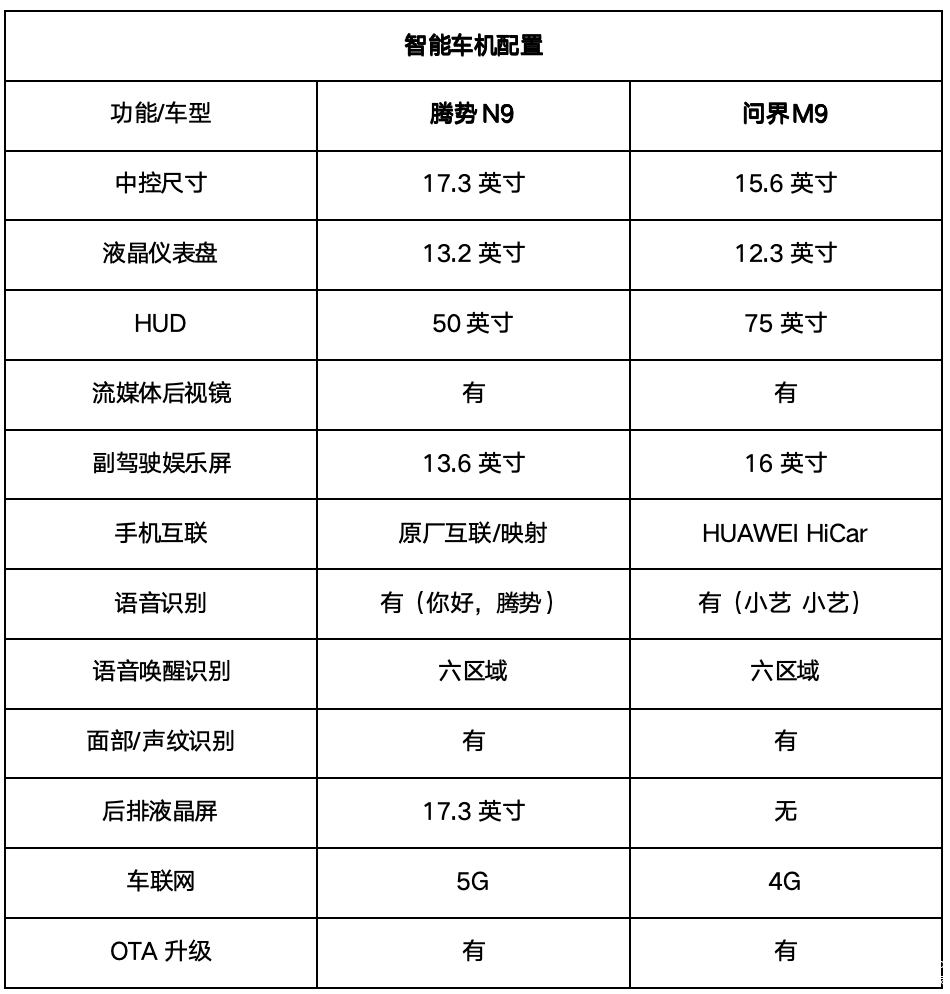 智能车机配置

| 功能/车型 | 腾势 N9 | 问界M9 |
|---|---|---|
| 中控尺寸 | 17.3 英寸 | 15.6 英寸 |
| 液晶仪表盘 | 13.2 英寸 | 12.3 英寸 |
| HUD | 50 英寸 | 75 英寸 |
| 流媒体后视镜 | 有 | 有 |
| 副驾驶娱乐屏 | 13.6 英寸 | 16 英寸 |
| 手机互联 | 原厂互联/映射 | HUAWEI HiCar |
| 语音识别 | 有（你好，腾势） | 有（小艺 小艺） |
| 语音唤醒识别 | 六区域 | 六区域 |
| 面部/声纹识别 | 有 | 有 |
| 后排液晶屏 | 17.3 英寸 | 无 |
| 车联网 | 5G | 4G |
| OTA 升级 | 有 | 有 |